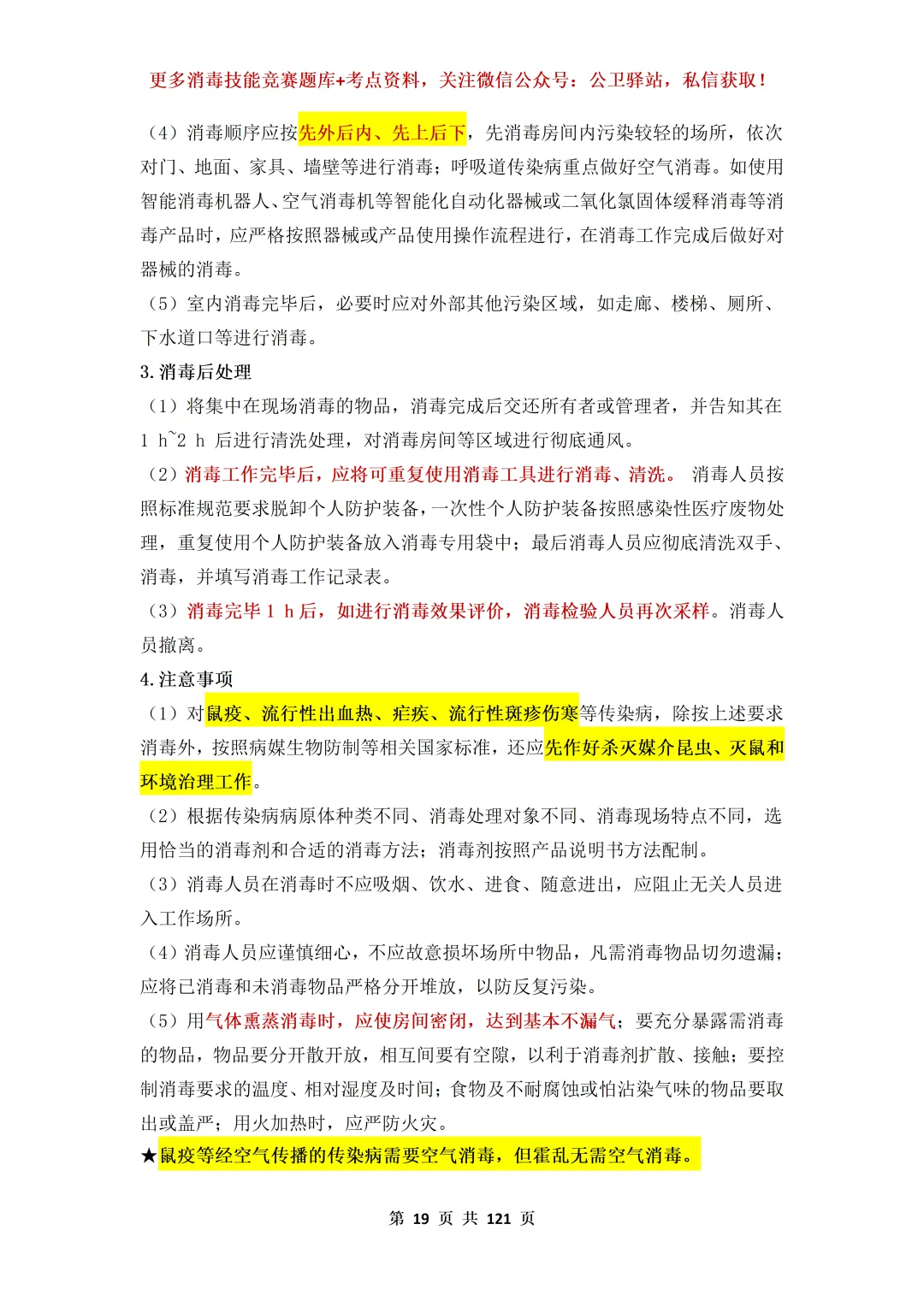 更多消毒技能竞赛题库+考点资料，关注微信公众号：公卫驿站，私信获取！

（4）消毒顺序应按先外后内、先上后下，先消毒房间内污染较轻的场所，依次对门、地面、家具、墙壁等进行消毒；呼吸道传染病重点做好空气消毒。如使用智能消毒机器人、空气消毒机等智能化自动化器械或二氧化氯固体缓释消毒等消毒产品时，应严格按照器械或产品使用操作流程进行，在消毒工作完成后做好对器械的消毒。

（5）室内消毒完毕后，必要时应对外部其他污染区域，如走廊、楼梯、厕所、下水道口等进行消毒。

3. 消毒后处理

（1）将集中在现场消毒的物品，消毒完成后交还所有者或管理者，并告知其在 1 h~2 h 后进行清洗处理，对消毒房间等区域进行彻底通风。

（2）消毒工作完毕后，应将可重复使用消毒工具进行消毒、清洗。 消毒人员按照标准规范要求脱卸个人防护装备，一次性个人防护装备按照感染性医疗废物处理，重复使用个人防护装备放入消毒专用袋中；最后消毒人员应彻底清洗双手、消毒，并填写消毒工作记录表。

（3）消毒完毕 1 h 后，如进行消毒效果评价，消毒检验人员再次采样。消毒人员撤离。

4. 注意事项

（1）对鼠疫、流行性出血热、疟疾、流行性斑疹伤寒等传染病，除按上述要求消毒外，按照病媒生物防制等相关国家标准，还应先作好杀灭媒介昆虫、灭鼠和环境治理工作。

（2）根据传染病病原体种类不同、消毒处理对象不同、消毒现场特点不同，选用恰当的消毒剂和合适的消毒方法；消毒剂按照产品说明书方法配制。

（3）消毒人员在消毒时不应吸烟、饮水、进食、随意进出，应阻止无关人员进入工作场所。

（4）消毒人员应谨慎细心，不应故意损坏场所中物品，凡需消毒物品切勿遗漏；应将已消毒和未消毒物品严格分开堆放，以防反复污染。

（5）用气体熏蒸消毒时，应使房间密闭，达到基本不漏气；要充分暴露需消毒的物品，物品要分开散开放，相互间要有空隙，以利于消毒剂扩散、接触；要控制消毒要求的温度、相对湿度及时间；食物及不耐腐蚀或怕沾染气味的物品要取出或盖严；用火加热时，应严防火灾。

★鼠疫等经空气传播的传染病需要空气消毒，但霍乱无需空气消毒。

第 19 页 共 121 页